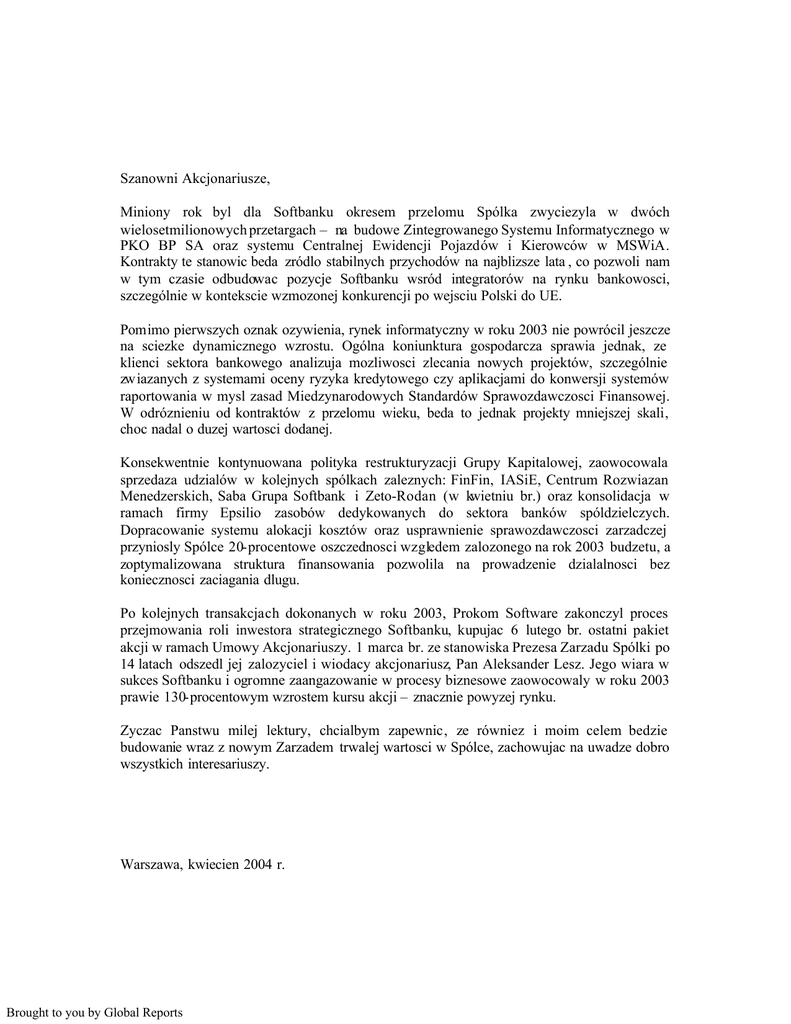 Szanowni Akcjonariusze,

Miniony rok byl dla Softbanku okresem przelomu Spólka zwyciezyla w dwóch wielosetmilionowych przetargach – na budowe Zintegrowanego Systemu Informatycznego w PKO BP SA oraz systemu Centralnej Ewidencji Pojazdów i Kierowców w MSWiA. Kontrakty te stanowic beda zródlo stabilnych przychodów na najblizsze lata , co pozwoli nam w tym czasie odbudowac pozycje Softbanku wsród integratorów na rynku bankowosci, szczególnie w kontekscie wzmozonej konkurencji po wejsciu Polski do UE.

Pomimo pierwszych oznak ozywienia, rynek informatyczny w roku 2003 nie powrócil jeszcze na sciezke dynamicznego wzrostu. Ogólna koniunktura gospodarcza sprawia jednak, ze klienci sektora bankowego analizuja mozliwosci zlecania nowych projektów, szczególnie zwiazanych z systemami oceny ryzyka kredytowego czy aplikacjami do konwersji systemów raportowania w mysl zasad Miedzynarodowych Standardów Sprawozdawczosci Finansowej. W odróznieniu od kontraktów z przelomu wieku, beda to jednak projekty mniejszej skali, choc nadal o duzej wartosci dodanej.

Konsekwentnie kontynuowana polityka restrukturyzacji Grupy Kapitalowej, zaowocowala sprzedaza udzialów w kolejnych spólkach zaleznych: FinFin, IASiE, Centrum Rozwiazan Menedzerskich, Saba Grupa Softbank i Zeto-Rodan (w kwietniu br.) oraz konsolidacja w ramach firmy Epsilio zasobów dedykowanych do sektora banków spóldzielczych. Dopracowanie systemu alokacji kosztów oraz usprawnienie sprawozdawczosci zarzadczej przyniosly Spólce 20-procentowe oszczednosci wzgledem zalozonego na rok 2003 budzetu, a zoptymalizowana struktura finansowania pozwolila na prowadzenie dzialalnosci bez koniecznosci zaciagania dlugu.

Po kolejnych transakcjach dokonanych w roku 2003, Prokom Software zakonczyl proces przejmowania roli inwestora strategicznego Softbanku, kupujac 6 lutego br. ostatni pakiet akcji w ramach Umowy Akcjonariuszy. 1 marca br. ze stanowiska Prezesa Zarzadu Spólki po 14 latach odszedl jej zalozyciel i wiodacy akcjonariusz, Pan Aleksander Lesz. Jego wiara w sukces Softbanku i ogromne zaangazowanie w procesy biznesowe zaowocowaly w roku 2003 prawie 130-procentowym wzrostem kursu akcji – znacznie powyzej rynku.

Zyczac Panstwu milej lektury, chcialbym zapewnic, ze równiez i moim celem bedzie budowanie wraz z nowym Zarzadem trwalej wartosci w Spólce, zachowujac na uwadze dobro wszystkich interesariuszy.

Warszawa, kwiecien 2004 r.

Brought to you by Global Reports